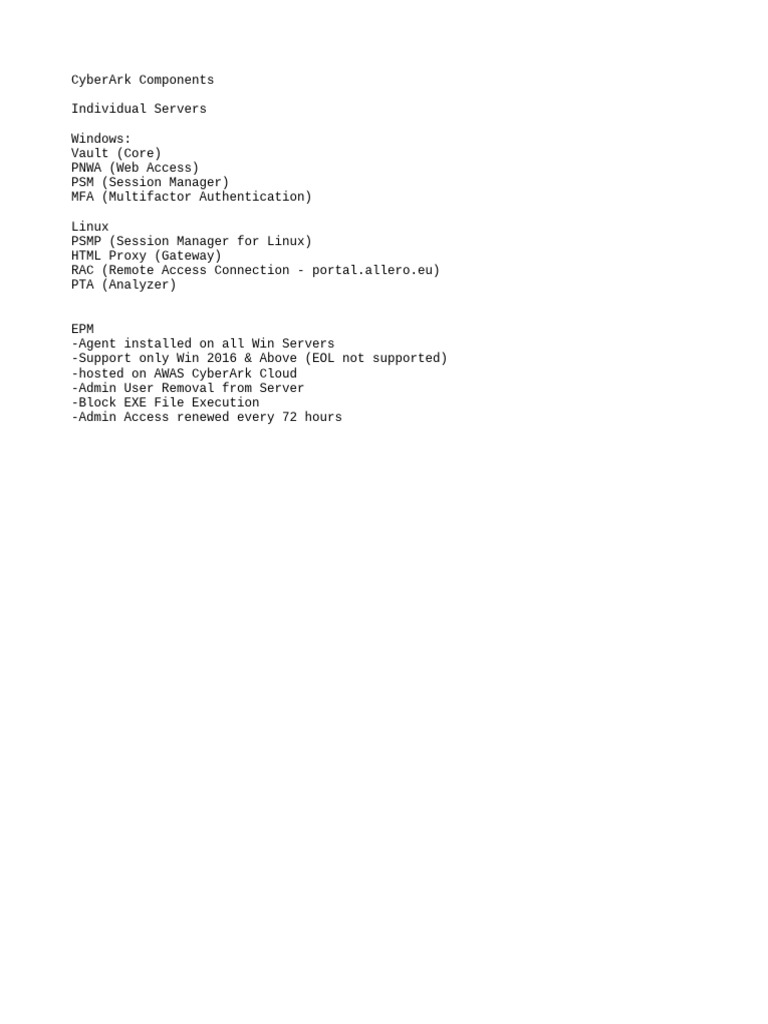 CyberArk Components

Individual Servers

Windows:
Vault (Core)
PNWA (Web Access)
PSM (Session Manager)
MFA (Multifactor Authentication)

Linux
PSMP (Session Manager for Linux)
HTML Proxy (Gateway)
RAC (Remote Access Connection - portal.allero.eu)
PTA (Analyzer)

EPM
-Agent installed on all Win Servers
-Support only Win 2016 & Above (EOL not supported)
-hosted on AWAS CyberArk Cloud
-Admin User Removal from Server
-Block EXE File Execution
-Admin Access renewed every 72 hours